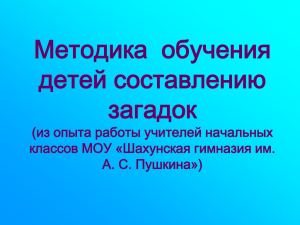 Методика обучения детей составлению загадок

(из опыта работы учителей начальных классов МОУ «Шахунская гимназия им. А. С. Пушкина»)